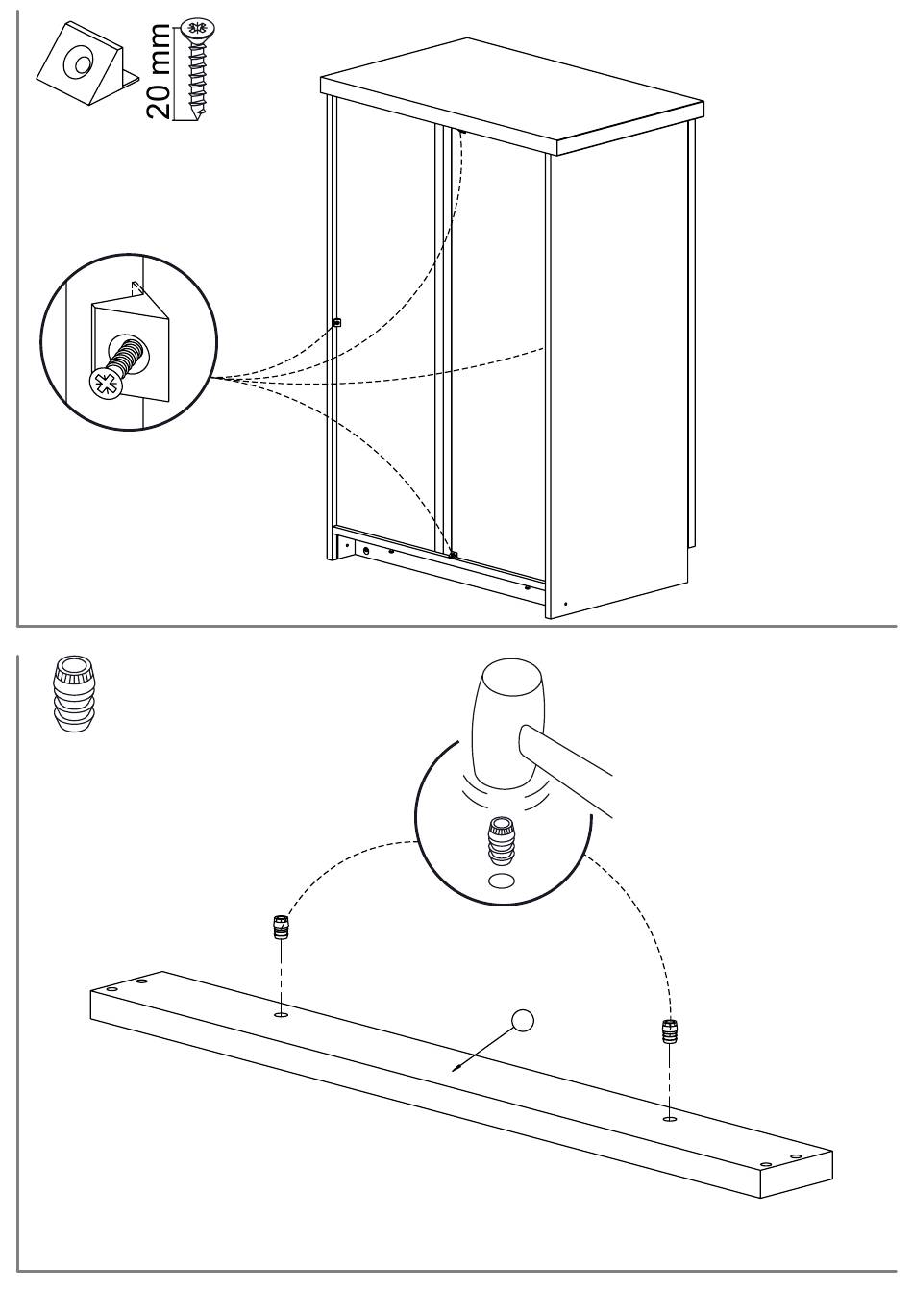 20 mm